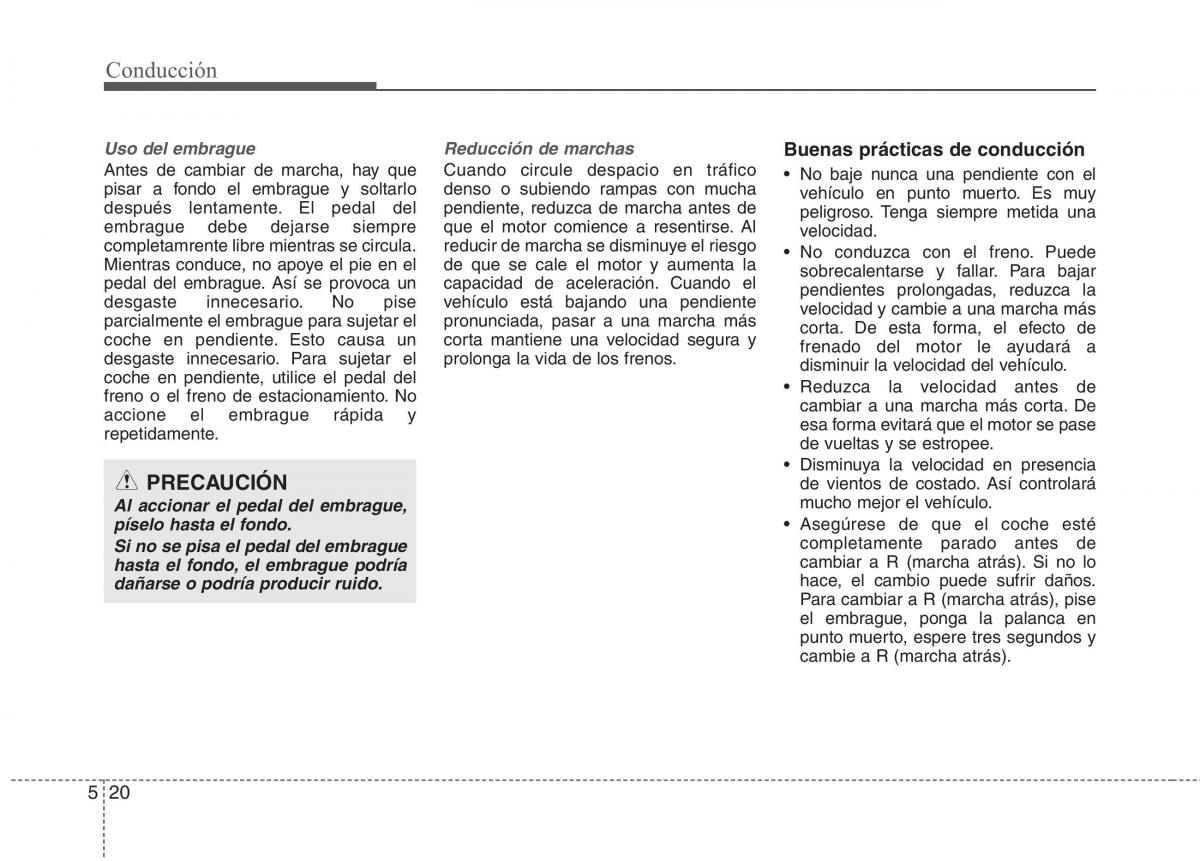 Conducción

Uso del embrague
Antes de cambiar de marcha, hay que pisar a fondo el embrague y soltarlo después lentamente. El pedal del embrague debe dejarse siempre completamrente libre mientras se circula. Mientras conduce, no apoye el pie en el pedal del embrague. Así se provoca un desgaste innecesario. No pise parcialmente el embrague para sujetar el coche en pendiente. Esto causa un desgaste innecesario. Para sujetar el coche en pendiente, utilice el pedal del freno o el freno de estacionamiento. No accione el embrague rápida y repetidamente.

PRECAUCIÓN
Al accionar el pedal del embrague, píselo hasta el fondo.
Si no se pisa el pedal del embrague hasta el fondo, el embrague podría dañarse o podría producir ruido.

Reducción de marchas
Cuando circule despacio en tráfico denso o subiendo rampas con mucha pendiente, reduzca de marcha antes de que el motor comience a resentirse. Al reducir de marcha se disminuye el riesgo de que se cale el motor y aumenta la capacidad de aceleración. Cuando el vehículo está bajando una pendiente pronunciada, pasar a una marcha más corta mantiene una velocidad segura y prolonga la vida de los frenos.

Buenas prácticas de conducción
• No baje nunca una pendiente con el vehículo en punto muerto. Es muy peligroso. Tenga siempre metida una velocidad.
• No conduzca con el freno. Puede sobrecalentarse y fallar. Para bajar pendientes prolongadas, reduzca la velocidad y cambie a una marcha más corta. De esta forma, el efecto de frenado del motor le ayudará a disminuir la velocidad del vehículo.
• Reduzca la velocidad antes de cambiar a una marcha más corta. De esa forma evitará que el motor se pase de vueltas y se estropee.
• Disminuya la velocidad en presencia de vientos de costado. Así controlará mucho mejor el vehículo.
• Asegúrese de que el coche esté completamente parado antes de cambiar a R (marcha atrás). Si no lo hace, el cambio puede sufrir daños. Para cambiar a R (marcha atrás), pise el embrague, ponga la palanca en punto muerto, espere tres segundos y cambie a R (marcha atrás).

5 20